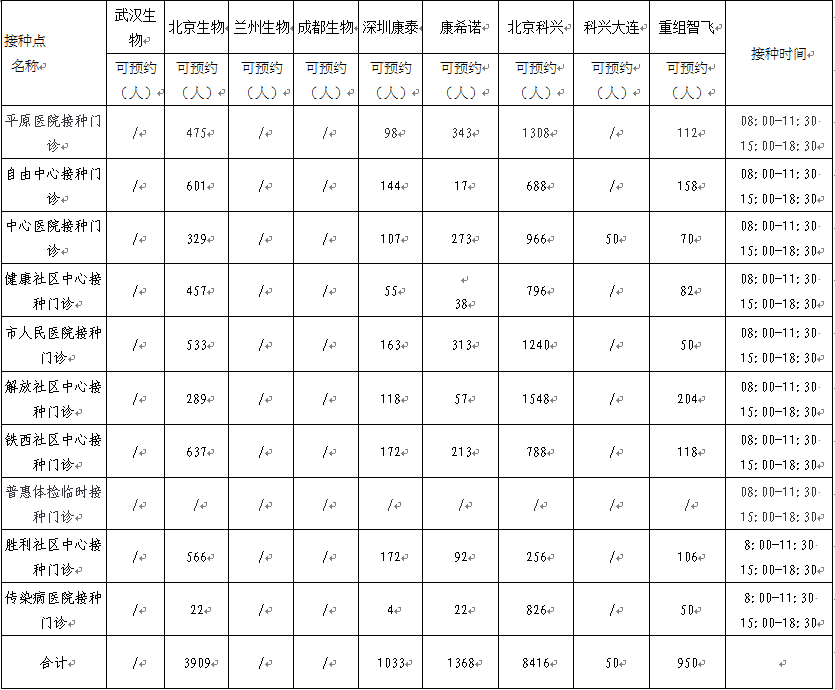 | 接种点名称 | 武汉生物 | 北京生物 | 兰州生物 | 成都生物 | 深圳康泰 | 康希诺 | 北京科兴 | 科兴大连 | 重组智飞 | 接种时间 |
|---|---|---|---|---|---|---|---|---|---|---|
| | 可预约（人） | 可预约（人） | 可预约（人） | 可预约（人） | 可预约（人） | 可预约（人） | 可预约（人） | 可预约（人） | 可预约（人） | |
| 平原医院接种门诊 | / | 475 | / | / | 98 | 343 | 1308 | / | 112 | 08:00-11:30 15:00-18:30 |
| 自由中心接种门诊 | / | 601 | / | / | 144 | 17 | 688 | / | 158 | 08:00-11:30 15:00-18:30 |
| 中心医院接种门诊 | / | 329 | / | / | 107 | 273 | 966 | 50 | 70 | 08:00-11:30 15:00-18:30 |
| 健康社区中心接种门诊 | / | 457 | / | / | 55 | 38 | 796 | / | 82 | 08:00-11:30 15:00-18:30 |
| 市人民医院接种门诊 | / | 533 | / | / | 163 | 313 | 1240 | / | 50 | 08:00-11:30 15:00-18:30 |
| 解放社区中心接种门诊 | / | 289 | / | / | 118 | 57 | 1548 | / | 204 | 08:00-11:30 15:00-18:30 |
| 铁西社区中心接种门诊 | / | 637 | / | / | 172 | 213 | 788 | / | 118 | 08:00-11:30 15:00-18:30 |
| 普惠体检临时接种门诊 | / | / | / | / | / | / | / | / | / | 08:00-11:30 15:00-18:30 |
| 胜利社区中心接种门诊 | / | 566 | / | / | 172 | 92 | 256 | / | 106 | 8:00-11:30 15:00-18:30 |
| 传染病医院接种门诊 | / | 22 | / | / | 4 | 22 | 826 | / | 50 | 8:00-11:30 15:00-18:30 |
| 合计 | / | 3909 | / | / | 1033 | 1368 | 8416 | 50 | 950 | |